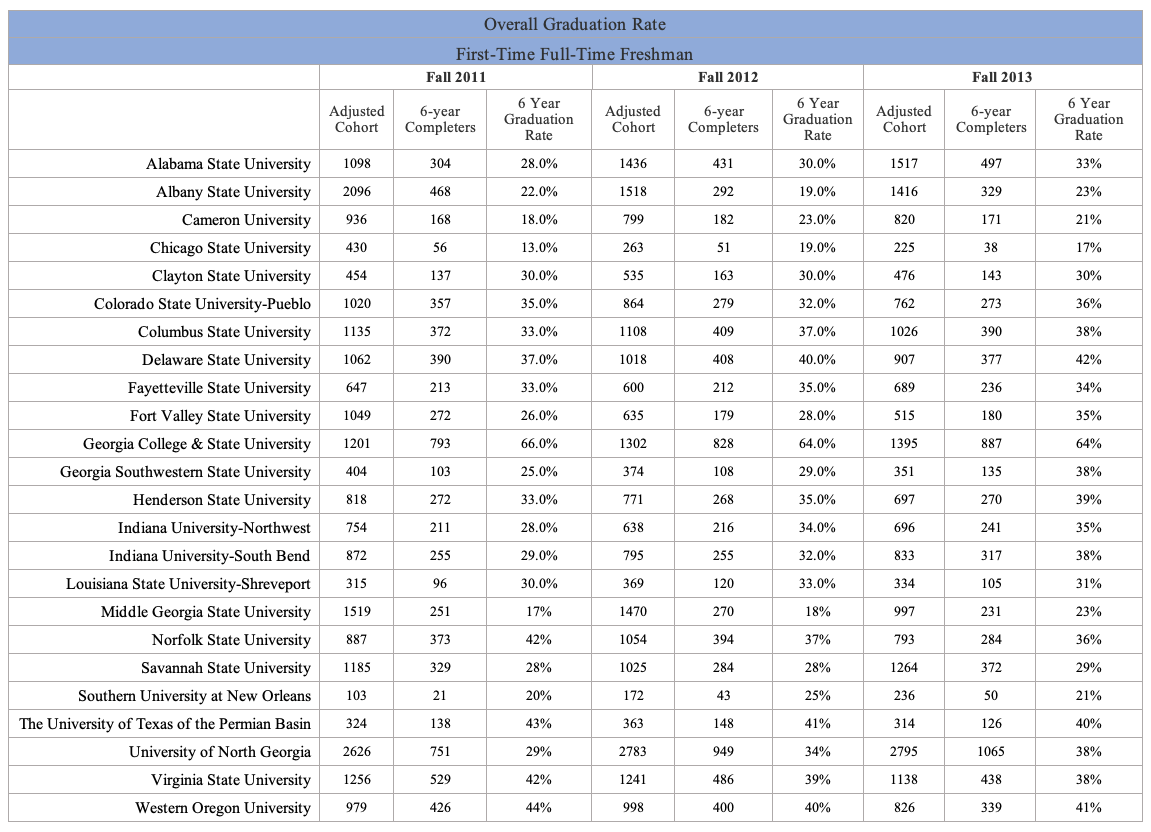 Overall Graduation Rate
First-Time Full-Time Freshman

| | Fall 2011 | | | Fall 2012 | | | Fall 2013 | | |
|---|---|---|---|---|---|---|---|---|---|
| | Adjusted Cohort | 6-year Completers | 6 Year Graduation Rate | Adjusted Cohort | 6-year Completers | 6 Year Graduation Rate | Adjusted Cohort | 6-year Completers | 6 Year Graduation Rate |
| Alabama State University | 1098 | 304 | 28.0% | 1436 | 431 | 30.0% | 1517 | 497 | 33% |
| Albany State University | 2096 | 468 | 22.0% | 1518 | 292 | 19.0% | 1416 | 329 | 23% |
| Cameron University | 936 | 168 | 18.0% | 799 | 182 | 23.0% | 820 | 171 | 21% |
| Chicago State University | 430 | 56 | 13.0% | 263 | 51 | 19.0% | 225 | 38 | 17% |
| Clayton State University | 454 | 137 | 30.0% | 535 | 163 | 30.0% | 476 | 143 | 30% |
| Colorado State University-Pueblo | 1020 | 357 | 35.0% | 864 | 279 | 32.0% | 762 | 273 | 36% |
| Columbus State University | 1135 | 372 | 33.0% | 1108 | 409 | 37.0% | 1026 | 390 | 38% |
| Delaware State University | 1062 | 390 | 37.0% | 1018 | 408 | 40.0% | 907 | 377 | 42% |
| Fayetteville State University | 647 | 213 | 33.0% | 600 | 212 | 35.0% | 689 | 236 | 34% |
| Fort Valley State University | 1049 | 272 | 26.0% | 635 | 179 | 28.0% | 515 | 180 | 35% |
| Georgia College & State University | 1201 | 793 | 66.0% | 1302 | 828 | 64.0% | 1395 | 887 | 64% |
| Georgia Southwestern State University | 404 | 103 | 25.0% | 374 | 108 | 29.0% | 351 | 135 | 38% |
| Henderson State University | 818 | 272 | 33.0% | 771 | 268 | 35.0% | 697 | 270 | 39% |
| Indiana University-Northwest | 754 | 211 | 28.0% | 638 | 216 | 34.0% | 696 | 241 | 35% |
| Indiana University-South Bend | 872 | 255 | 29.0% | 795 | 255 | 32.0% | 833 | 317 | 38% |
| Louisiana State University-Shreveport | 315 | 96 | 30.0% | 369 | 120 | 33.0% | 334 | 105 | 31% |
| Middle Georgia State University | 1519 | 251 | 17% | 1470 | 270 | 18% | 997 | 231 | 23% |
| Norfolk State University | 887 | 373 | 42% | 1054 | 394 | 37% | 793 | 284 | 36% |
| Savannah State University | 1185 | 329 | 28% | 1025 | 284 | 28% | 1264 | 372 | 29% |
| Southern University at New Orleans | 103 | 21 | 20% | 172 | 43 | 25% | 236 | 50 | 21% |
| The University of Texas of the Permian Basin | 324 | 138 | 43% | 363 | 148 | 41% | 314 | 126 | 40% |
| University of North Georgia | 2626 | 751 | 29% | 2783 | 949 | 34% | 2795 | 1065 | 38% |
| Virginia State University | 1256 | 529 | 42% | 1241 | 486 | 39% | 1138 | 438 | 38% |
| Western Oregon University | 979 | 426 | 44% | 998 | 400 | 40% | 826 | 339 | 41% |